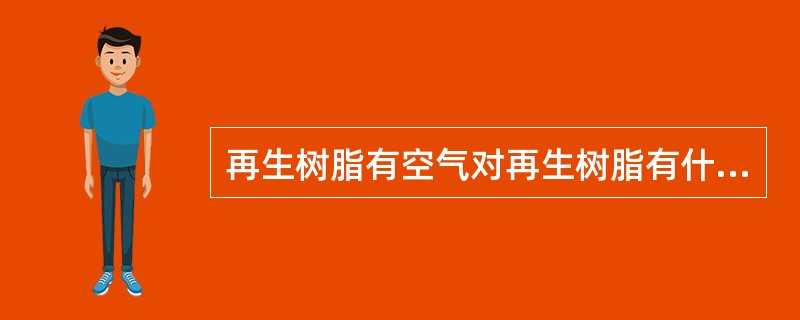 再生树脂有空气对再生树脂有什...